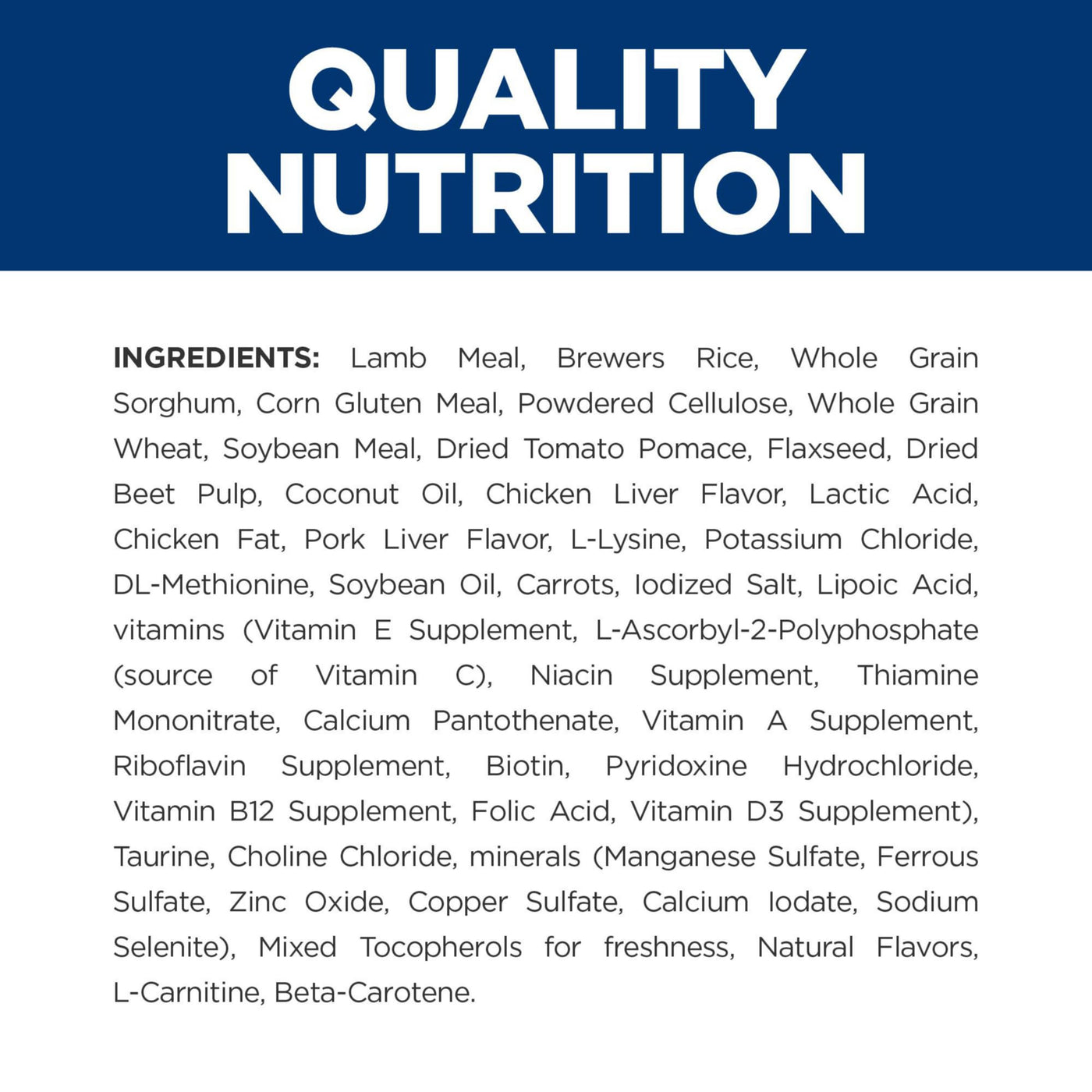 QUALITY
NUTRITION

INGREDIENTS: Lamb Meal, Brewers Rice, Whole Grain Sorghum, Corn Gluten Meal, Powdered Cellulose, Whole Grain Wheat, Soybean Meal, Dried Tomato Pomace, Flaxseed, Dried Beet Pulp, Coconut Oil, Chicken Liver Flavor, Lactic Acid, Chicken Fat, Pork Liver Flavor, L-Lysine, Potassium Chloride, DL-Methionine, Soybean Oil, Carrots, Iodized Salt, Lipoic Acid, vitamins (Vitamin E Supplement, L-Ascorbyl-2-Polyphosphate (source of Vitamin C), Niacin Supplement, Thiamine Mononitrate, Calcium Pantothenate, Vitamin A Supplement, Riboflavin Supplement, Biotin, Pyridoxine Hydrochloride, Vitamin B12 Supplement, Folic Acid, Vitamin D3 Supplement), Taurine, Choline Chloride, minerals (Manganese Sulfate, Ferrous Sulfate, Zinc Oxide, Copper Sulfate, Calcium Iodate, Sodium Selenite), Mixed Tocopherols for freshness, Natural Flavors, L-Carnitine, Beta-Carotene.